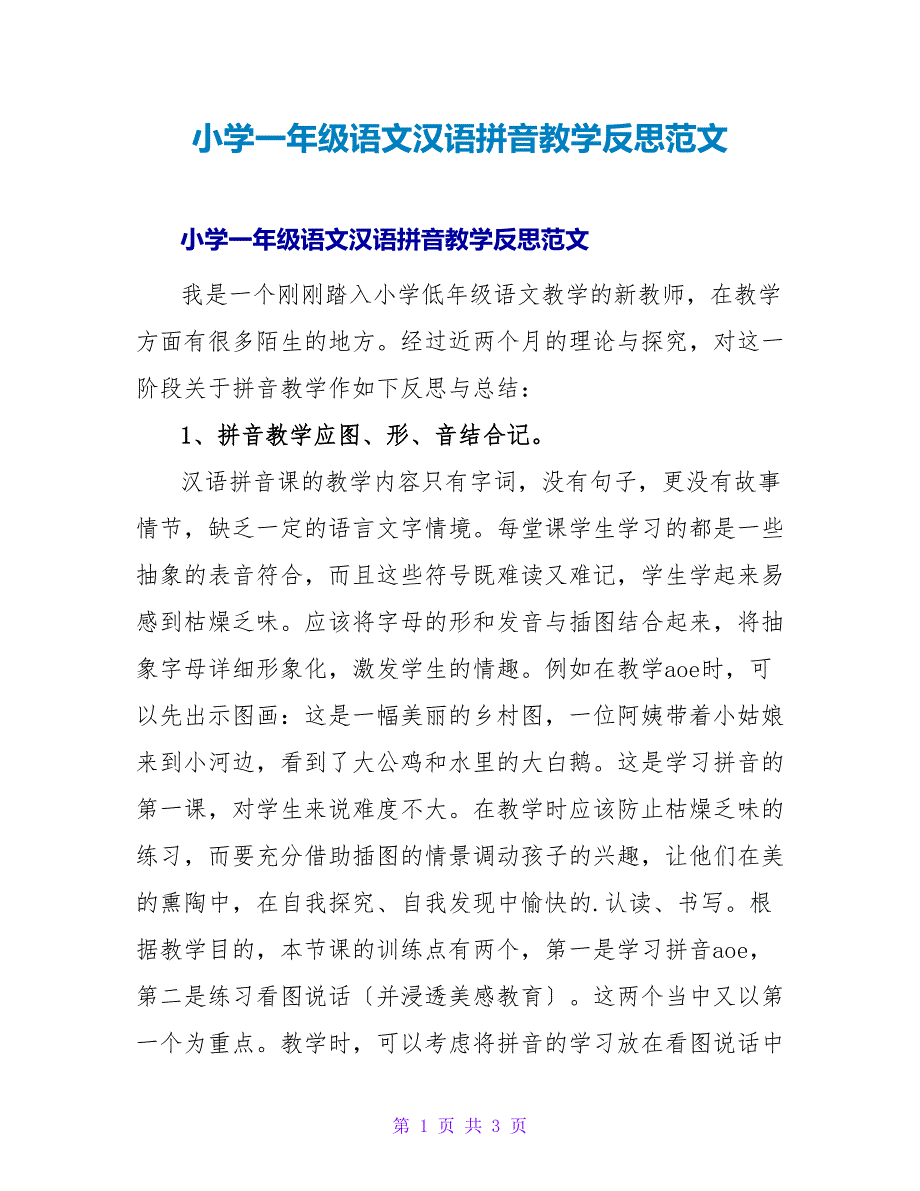 小学一年级语文汉语拼音教学反思范文

小学一年级语文汉语拼音教学反思范文

我是一个刚刚踏入小学低年级语文教学的新教师，在教学方面有很多陌生的地方。经过近两个月的理论与探究，对这一阶段关于拼音教学作如下反思与总结：

1、拼音教学应图、形、音结合记。

汉语拼音课的教学内容只有字词，没有句子，更没有故事情节，缺乏一定的语言文字情境。每堂课学生学习的都是一些抽象的表音符合，而且这些符号既难读又难记，学生学起来易感到枯燥乏味。应该将字母的形和发音与插图结合起来，将抽象字母详细形象化，激发学生的情趣。例如在教学aoe时，可以先出示图画：这是一幅美丽的乡村图，一位阿姨带着小姑娘来到小河边，看到了大公鸡和水里的大白鹅。这是学习拼音的第一课，对学生来说难度不大。在教学时应该防止枯燥乏味的练习，而要充分借助插图的情景调动孩子的兴趣，让他们在美的熏陶中，在自我探究、自我发现中愉快的.认读、书写。根据教学目的，本节课的训练点有两个，第一是学习拼音aoe，第二是练习看图说话〔并浸透美感教育〕。这两个当中又以第一个为重点。教学时，可以考虑将拼音的学习放在看图说话中

第 1 页 共 3 页